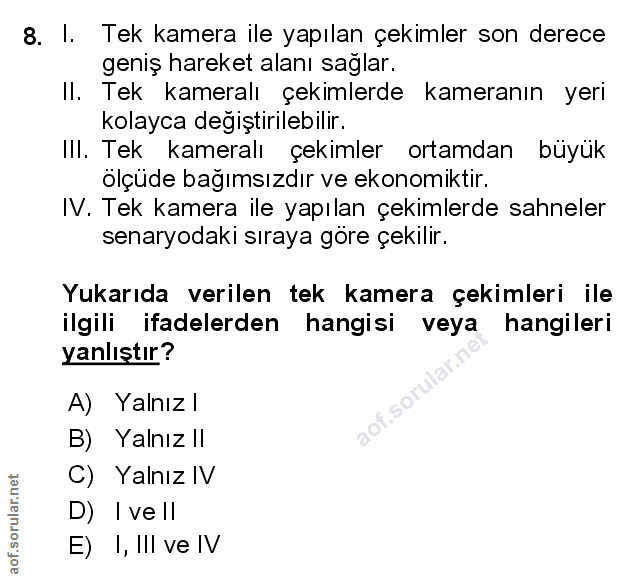 8. I. Tek kamera ile yapılan çekimler son derece geniş hareket alanı sağlar.
II. Tek kameralı çekimlerde kameranın yeri kolayca değiştirilebilir.
III. Tek kameralı çekimler ortamdan büyük ölçüde bağımsızdır ve ekonomiktir.
IV. Tek kamera ile yapılan çekimlerde sahneler senaryodaki sıraya göre çekilir.

Yukarıda verilen tek kamera çekimleri ile ilgili ifadelerden hangisi veya hangileri yanlıştır?

aof.sorular.net

A) Yalnız I
B) Yalnız II
C) Yalnız IV
D) I ve II
E) I, III ve IV

aof.sorular.net